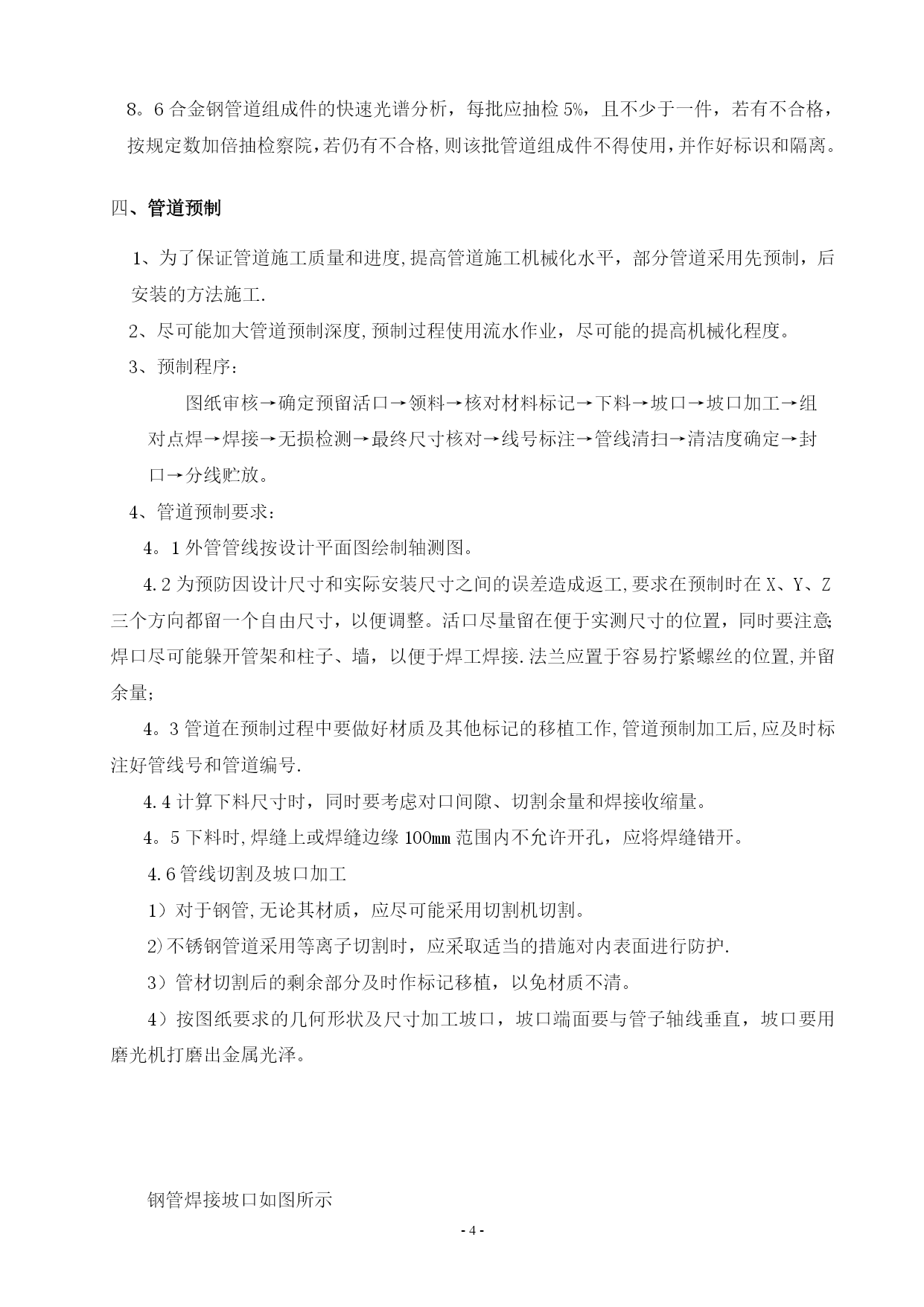 8。6 合金钢管道组成件的快速光谱分析，每批应抽检 5%，且不少于一件，若有不合格，按规定数加倍抽检察院，若仍有不合格，则该批管道组成件不得使用，并作好标识和隔离。

四、管道预制

1、为了保证管道施工质量和进度，提高管道施工机械化水平，部分管道采用先预制，后安装的方法施工.

2、尽可能加大管道预制深度，预制过程使用流水作业，尽可能的提高机械化程度。

3、预制程序：

图纸审核→确定预留活口→领料→核对材料标记→下料→坡口→坡口加工→组对点焊→焊接→无损检测→最终尺寸核对→线号标注→管线清扫→清洁度确定→封口→分线贮放。

4、管道预制要求：

4。1 外管管线按设计平面图绘制轴测图。

4.2 为预防因设计尺寸和实际安装尺寸之间的误差造成返工，要求在预制时在 X、Y、Z 三个方向都留一个自由尺寸，以便调整。活口尽量留在便于实测尺寸的位置，同时要注意;焊口尽可能躲开管架和柱子、墙，以便于焊工焊接.法兰应置于容易拧紧螺丝的位置，并留余量;

4。3 管道在预制过程中要做好材质及其他标记的移植工作，管道预制加工后，应及时标注好管线号和管道编号.

4.4 计算下料尺寸时，同时要考虑对口间隙、切割余量和焊接收缩量。

4。5 下料时，焊缝上或焊缝边缘 100㎜ 范围内不允许开孔，应将焊缝错开。

4.6 管线切割及坡口加工

1）对于钢管，无论其材质，应尽可能采用切割机切割。

2)不锈钢管道采用等离子切割时，应采取适当的措施对内表面进行防护.

3）管材切割后的剩余部分及时作标记移植，以免材质不清。

4）按图纸要求的几何形状及尺寸加工坡口，坡口端面要与管子轴线垂直，坡口要用磨光机打磨出金属光泽。

钢管焊接坡口如图所示

- 4 -